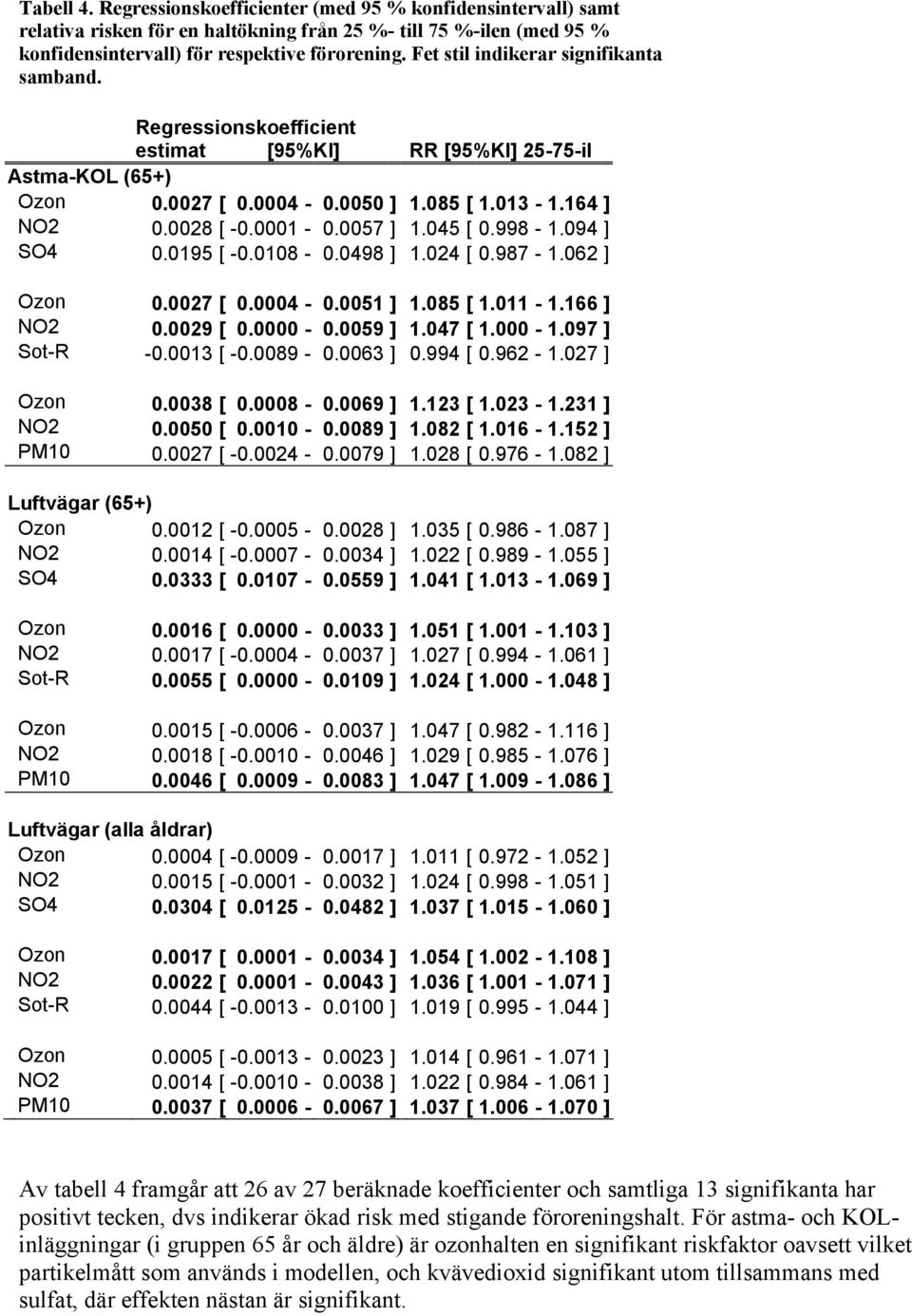 Tabell 4. Regressionskoefficienter (med 95 % konfidensintervall) samt relativa risken för en haltökning från 25 %- till 75 %-ilen (med 95 % konfidensintervall) för respektive förorening. Fet stil indikerar signifikanta samband.

| | Regressionskoefficient estimat [95%KI] | RR [95%KI] 25-75-il |
|---|---|---|
| Astma-KOL (65+) | | |
| Ozon | 0.0027 [ 0.0004 - 0.0050 ] | 1.085 [ 1.013 - 1.164 ] |
| NO2 | 0.0028 [ -0.0001 - 0.0057 ] | 1.045 [ 0.998 - 1.094 ] |
| SO4 | 0.0195 [ -0.0108 - 0.0498 ] | 1.024 [ 0.987 - 1.062 ] |
| Ozon | 0.0027 [ 0.0004 - 0.0051 ] | 1.085 [ 1.011 - 1.166 ] |
| NO2 | 0.0029 [ 0.0000 - 0.0059 ] | 1.047 [ 1.000 - 1.097 ] |
| Sot-R | -0.0013 [ -0.0089 - 0.0063 ] | 0.994 [ 0.962 - 1.027 ] |
| Ozon | 0.0038 [ 0.0008 - 0.0069 ] | 1.123 [ 1.023 - 1.231 ] |
| NO2 | 0.0050 [ 0.0010 - 0.0089 ] | 1.082 [ 1.016 - 1.152 ] |
| PM10 | 0.0027 [ -0.0024 - 0.0079 ] | 1.028 [ 0.976 - 1.082 ] |
| Luftvägar (65+) | | |
| Ozon | 0.0012 [ -0.0005 - 0.0028 ] | 1.035 [ 0.986 - 1.087 ] |
| NO2 | 0.0014 [ -0.0007 - 0.0034 ] | 1.022 [ 0.989 - 1.055 ] |
| SO4 | 0.0333 [ 0.0107 - 0.0559 ] | 1.041 [ 1.013 - 1.069 ] |
| Ozon | 0.0016 [ 0.0000 - 0.0033 ] | 1.051 [ 1.001 - 1.103 ] |
| NO2 | 0.0017 [ -0.0004 - 0.0037 ] | 1.027 [ 0.994 - 1.061 ] |
| Sot-R | 0.0055 [ 0.0000 - 0.0109 ] | 1.024 [ 1.000 - 1.048 ] |
| Ozon | 0.0015 [ -0.0006 - 0.0037 ] | 1.047 [ 0.982 - 1.116 ] |
| NO2 | 0.0018 [ -0.0010 - 0.0046 ] | 1.029 [ 0.985 - 1.076 ] |
| PM10 | 0.0046 [ 0.0009 - 0.0083 ] | 1.047 [ 1.009 - 1.086 ] |
| Luftvägar (alla åldrar) | | |
| Ozon | 0.0004 [ -0.0009 - 0.0017 ] | 1.011 [ 0.972 - 1.052 ] |
| NO2 | 0.0015 [ -0.0001 - 0.0032 ] | 1.024 [ 0.998 - 1.051 ] |
| SO4 | 0.0304 [ 0.0125 - 0.0482 ] | 1.037 [ 1.015 - 1.060 ] |
| Ozon | 0.0017 [ 0.0001 - 0.0034 ] | 1.054 [ 1.002 - 1.108 ] |
| NO2 | 0.0022 [ 0.0001 - 0.0043 ] | 1.036 [ 1.001 - 1.071 ] |
| Sot-R | 0.0044 [ -0.0013 - 0.0100 ] | 1.019 [ 0.995 - 1.044 ] |
| Ozon | 0.0005 [ -0.0013 - 0.0023 ] | 1.014 [ 0.961 - 1.071 ] |
| NO2 | 0.0014 [ -0.0010 - 0.0038 ] | 1.022 [ 0.984 - 1.061 ] |
| PM10 | 0.0037 [ 0.0006 - 0.0067 ] | 1.037 [ 1.006 - 1.070 ] |

Av tabell 4 framgår att 26 av 27 beräknade koefficienter och samtliga 13 signifikanta har positivt tecken, dvs indikerar ökad risk med stigande föroreningshalt. För astma- och KOL-inläggningar (i gruppen 65 år och äldre) är ozonhalten en signifikant riskfaktor oavsett vilket partikelmått som används i modellen, och kvävedioxid signifikant utom tillsammans med sulfat, där effekten nästan är signifikant.